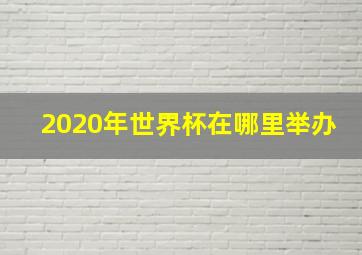 2020年世界杯在哪里举办